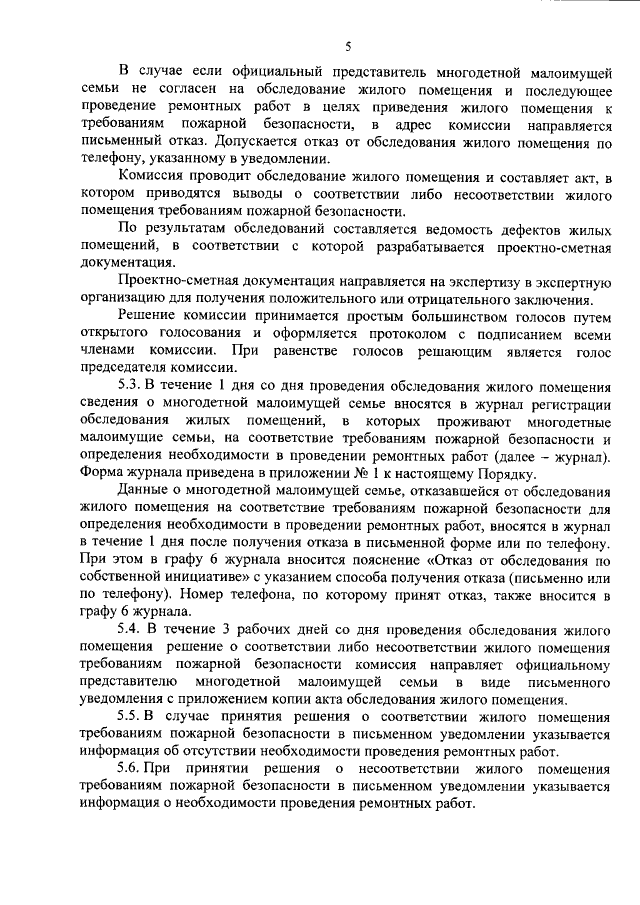 5

В случае если официальный представитель многодетной малоимущей семьи не согласен на обследование жилого помещения и последующее проведение ремонтных работ в целях приведения жилого помещения к требованиям пожарной безопасности, в адрес комиссии направляется письменный отказ. Допускается отказ от обследования жилого помещения по телефону, указанному в уведомлении.

Комиссия проводит обследование жилого помещения и составляет акт, в котором приводятся выводы о соответствии либо несоответствии жилого помещения требованиям пожарной безопасности.

По результатам обследований составляется ведомость дефектов жилых помещений, в соответствии с которой разрабатывается проектно-сметная документация.

Проектно-сметная документация направляется на экспертизу в экспертную организацию для получения положительного или отрицательного заключения.

Решение комиссии принимается простым большинством голосов путем открытого голосования и оформляется протоколом с подписанием всеми членами комиссии. При равенстве голосов решающим является голос председателя комиссии.

5.3. В течение 1 дня со дня проведения обследования жилого помещения сведения о многодетной малоимущей семье вносятся в журнал регистрации обследования жилых помещений, в которых проживают многодетные малоимущие семьи, на соответствие требованиям пожарной безопасности и определения необходимости в проведении ремонтных работ (далее – журнал). Форма журнала приведена в приложении № 1 к настоящему Порядку.

Данные о многодетной малоимущей семье, отказавшейся от обследования жилого помещения на соответствие требованиям пожарной безопасности для определения необходимости в проведении ремонтных работ, вносятся в журнал в течение 1 дня после получения отказа в письменной форме или по телефону. При этом в графу 6 журнала вносится пояснение «Отказ от обследования по собственной инициативе» с указанием способа получения отказа (письменно или по телефону). Номер телефона, по которому принят отказ, также вносится в графу 6 журнала.

5.4. В течение 3 рабочих дней со дня проведения обследования жилого помещения решение о соответствии либо несоответствии жилого помещения требованиям пожарной безопасности комиссия направляет официальному представителю многодетной малоимущей семьи в виде письменного уведомления с приложением копии акта обследования жилого помещения.

5.5. В случае принятия решения о соответствии жилого помещения требованиям пожарной безопасности в письменном уведомлении указывается информация об отсутствии необходимости проведения ремонтных работ.

5.6. При принятии решения о несоответствии жилого помещения требованиям пожарной безопасности в письменном уведомлении указывается информация о необходимости проведения ремонтных работ.